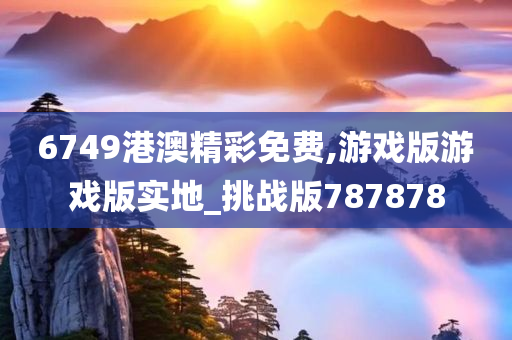 6749港澳精彩免费,游戏版游戏版实地_挑战版787878